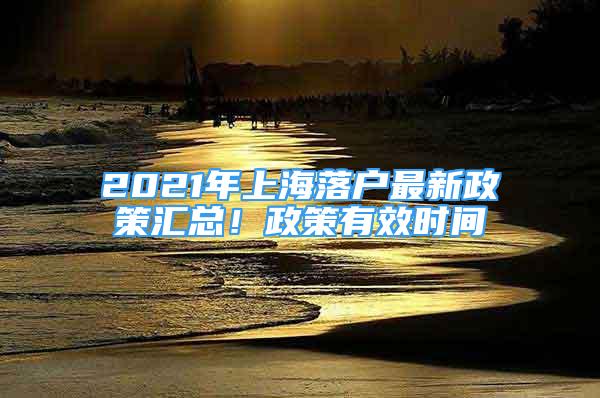 2021年上海落户最新政策汇总！政策有效时间